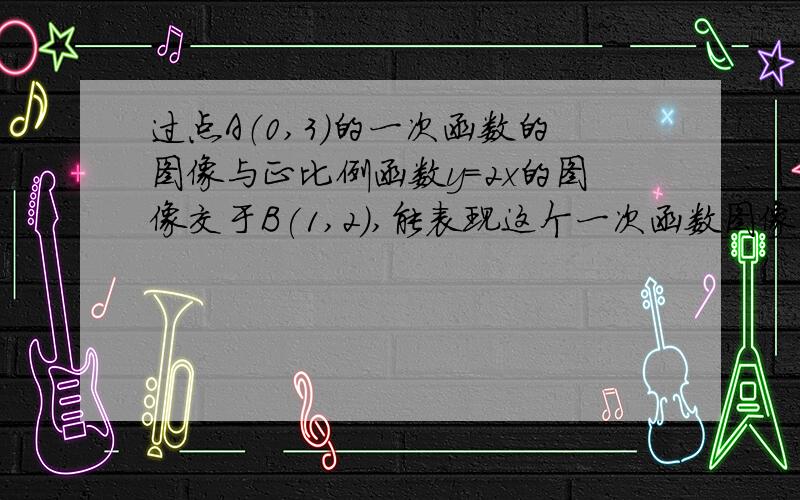 过点A(0,3)的一次函数的图像与正比例函数y=2x的图像交于B(1,2),能表现这个一次函数图像